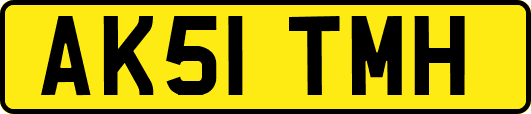 AK51 TMH